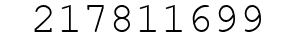 217811699